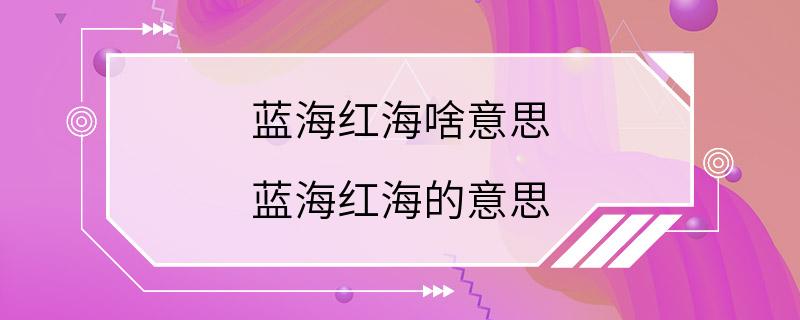 蓝海红海啥意思
蓝海红海的意思